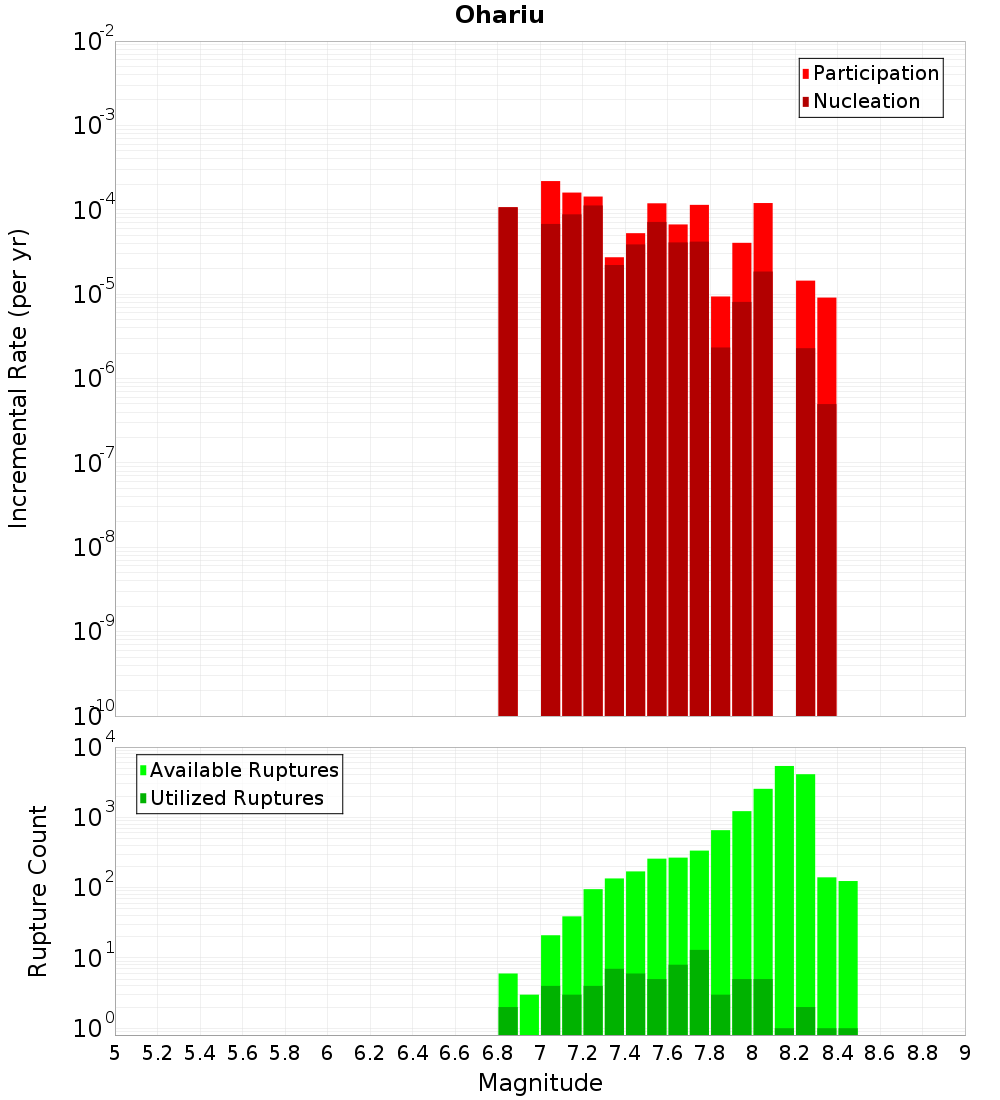 Ohariu

Participation
Nucleation

Incremental Rate (per yr)

$10^{-2}$
$10^{-3}$
$10^{-4}$
$10^{-5}$
$10^{-6}$
$10^{-7}$
$10^{-8}$
$10^{-9}$
$10^{-10}$

Available Ruptures
Utilized Ruptures

Rupture Count

$10^{4}$
$10^{3}$
$10^{2}$
$10^{1}$
$10^{0}$

5 5.2 5.4 5.6 5.8 6 6.2 6.4 6.6 6.8 7 7.2 7.4 7.6 7.8 8 8.2 8.4 8.6 8.8 9

Magnitude